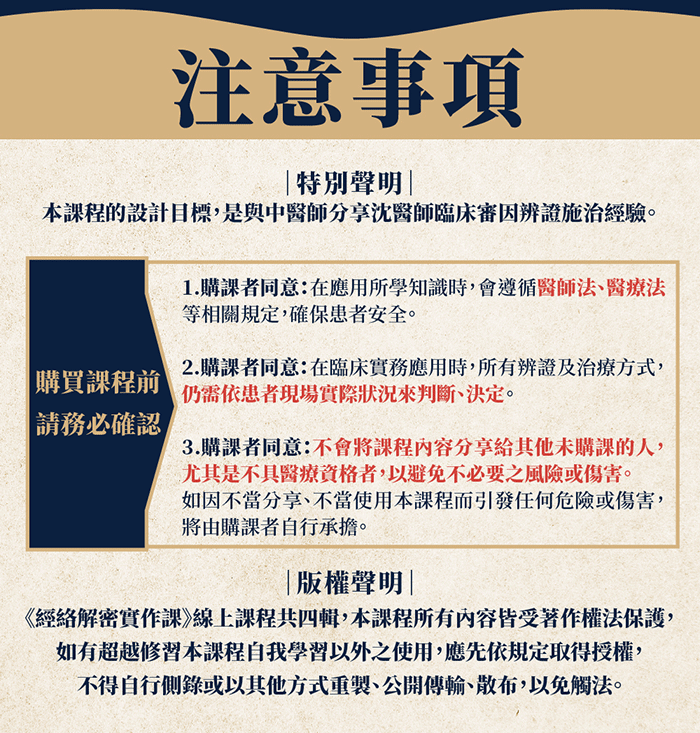 注意事項

|特別聲明|

本課程的設計目標,是與中醫師分享沈醫師臨床審因辨證施治經驗。

購買課程前
請務必確認

1.購課者同意:在應用所學知識時,會遵循醫師法、醫療法等相關規定,確保患者安全。

2.購課者同意:在臨床實務應用時,所有辨證及治療方式,仍需依患者現場實際狀況來判斷、決定。

3.購課者同意:不會將課程內容分享給其他未購課的人,尤其是不具醫療資格者,以避免不必要之風險或傷害。如因不當分享、不當使用本課程而引發任何危險或傷害,將由購課者自行承擔。

|版權聲明|

《經絡解密實作課》線上課程共四輯,本課程所有內容皆受著作權法保護,
如有超越修習本課程自我學習以外之使用,應先依規定取得授權,
不得自行側錄或以其他方式重製、公開傳輸、散布,以免觸法。